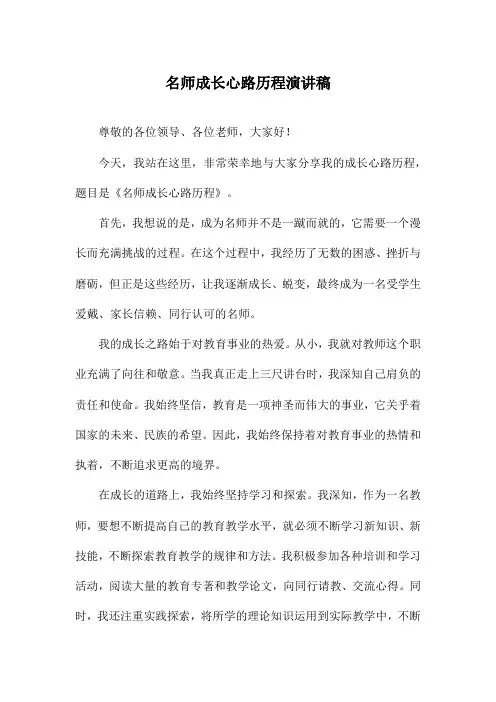 名师成长心路历程演讲稿

尊敬的各位领导、各位老师，大家好！

今天，我站在这里，非常荣幸地与大家分享我的成长心路历程，题目是《名师成长心路历程》。

首先，我想说的是，成为名师并不是一蹴而就的，它需要一个漫长而充满挑战的过程。在这个过程中，我经历了无数的困惑、挫折与磨砺，但正是这些经历，让我逐渐成长、蜕变，最终成为一名受学生爱戴、家长信赖、同行认可的名师。

我的成长之路始于对教育事业的热爱。从小，我就对教师这个职业充满了向往和敬意。当我真正走上三尺讲台时，我深知自己肩负的责任和使命。我始终坚信，教育是一项神圣而伟大的事业，它关乎着国家的未来、民族的希望。因此，我始终保持着对教育事业的热情和执着，不断追求更高的境界。

在成长的道路上，我始终坚持学习和探索。我深知，作为一名教师，要想不断提高自己的教育教学水平，就必须不断学习新知识、新技能，不断探索教育教学的规律和方法。我积极参加各种培训和学习活动，阅读大量的教育专著和教学论文，向同行请教、交流心得。同时，我还注重实践探索，将所学的理论知识运用到实际教学中，不断